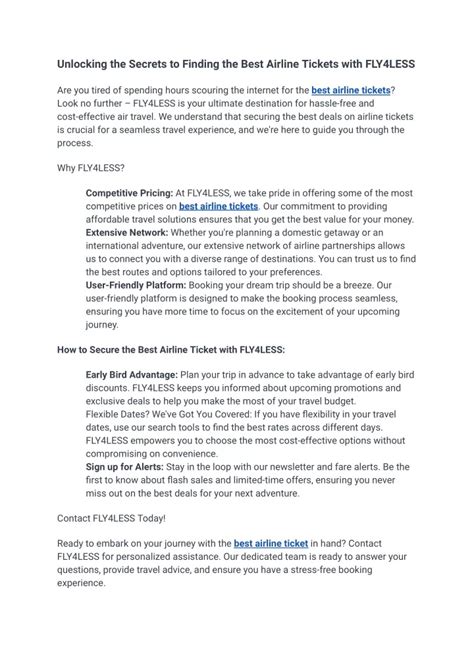 Unlocking the Secrets to Finding the Best Airline Tickets with FLY4LESS

Are you tired of spending hours scouring the internet for the best airline tickets? Look no further – FLY4LESS is your ultimate destination for hassle-free and cost-effective air travel. We understand that securing the best deals on airline tickets is crucial for a seamless travel experience, and we're here to guide you through the process.

Why FLY4LESS?

Competitive Pricing: At FLY4LESS, we take pride in offering some of the most competitive prices on best airline tickets. Our commitment to providing affordable travel solutions ensures that you get the best value for your money.
Extensive Network: Whether you're planning a domestic getaway or an international adventure, our extensive network of airline partnerships allows us to connect you with a diverse range of destinations. You can trust us to find the best routes and options tailored to your preferences.
User-Friendly Platform: Booking your dream trip should be a breeze. Our user-friendly platform is designed to make the booking process seamless, ensuring you have more time to focus on the excitement of your upcoming journey.

How to Secure the Best Airline Ticket with FLY4LESS:

Early Bird Advantage: Plan your trip in advance to take advantage of early bird discounts. FLY4LESS keeps you informed about upcoming promotions and exclusive deals to help you make the most of your travel budget.
Flexible Dates? We've Got You Covered: If you have flexibility in your travel dates, use our search tools to find the best rates across different days. FLY4LESS empowers you to choose the most cost-effective options without compromising on convenience.
Sign up for Alerts: Stay in the loop with our newsletter and fare alerts. Be the first to know about flash sales and limited-time offers, ensuring you never miss out on the best deals for your next adventure.

Contact FLY4LESS Today!

Ready to embark on your journey with the best airline ticket in hand? Contact FLY4LESS for personalized assistance. Our dedicated team is ready to answer your questions, provide travel advice, and ensure you have a stress-free booking experience.